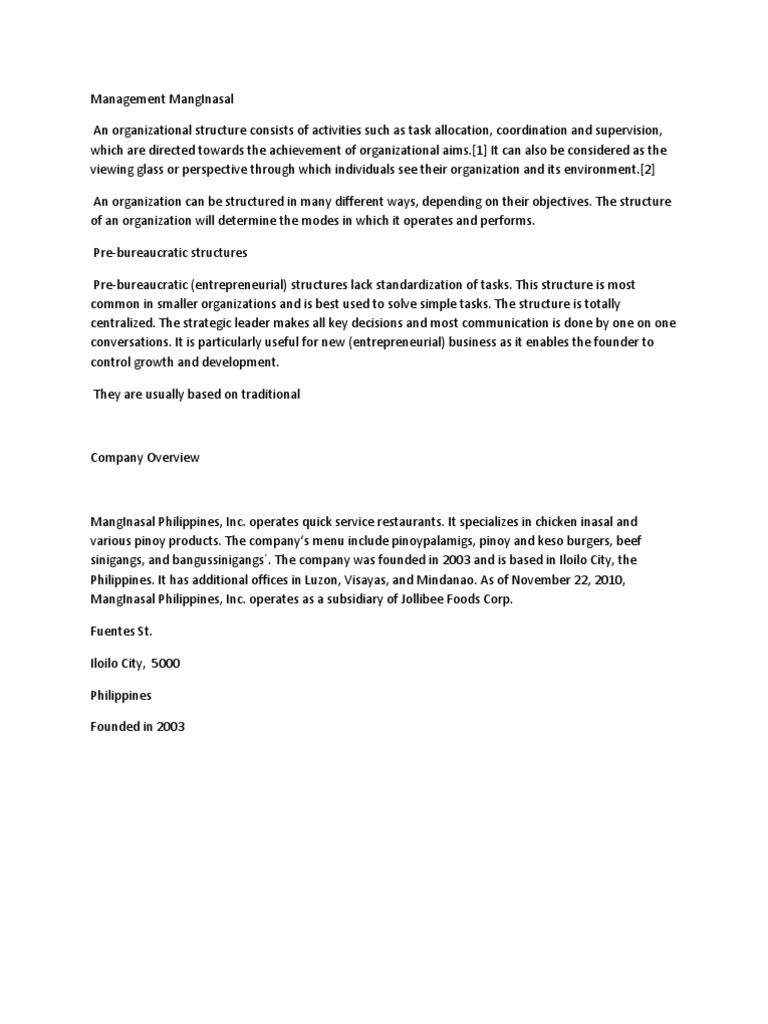 Management MangInasal

An organizational structure consists of activities such as task allocation, coordination and supervision, which are directed towards the achievement of organizational aims.[1] It can also be considered as the viewing glass or perspective through which individuals see their organization and its environment.[2]

An organization can be structured in many different ways, depending on their objectives. The structure of an organization will determine the modes in which it operates and performs.

Pre-bureaucratic structures

Pre-bureaucratic (entrepreneurial) structures lack standardization of tasks. This structure is most common in smaller organizations and is best used to solve simple tasks. The structure is totally centralized. The strategic leader makes all key decisions and most communication is done by one on one conversations. It is particularly useful for new (entrepreneurial) business as it enables the founder to control growth and development.

They are usually based on traditional

Company Overview

MangInasal Philippines, Inc. operates quick service restaurants. It specializes in chicken inasal and various pinoy products. The company's menu include pinoypalamigs, pinoy and keso burgers, beef sinigangs, and bangussinigangs`. The company was founded in 2003 and is based in Iloilo City, the Philippines. It has additional offices in Luzon, Visayas, and Mindanao. As of November 22, 2010, MangInasal Philippines, Inc. operates as a subsidiary of Jollibee Foods Corp.

Fuentes St.

Iloilo City, 5000

Philippines

Founded in 2003